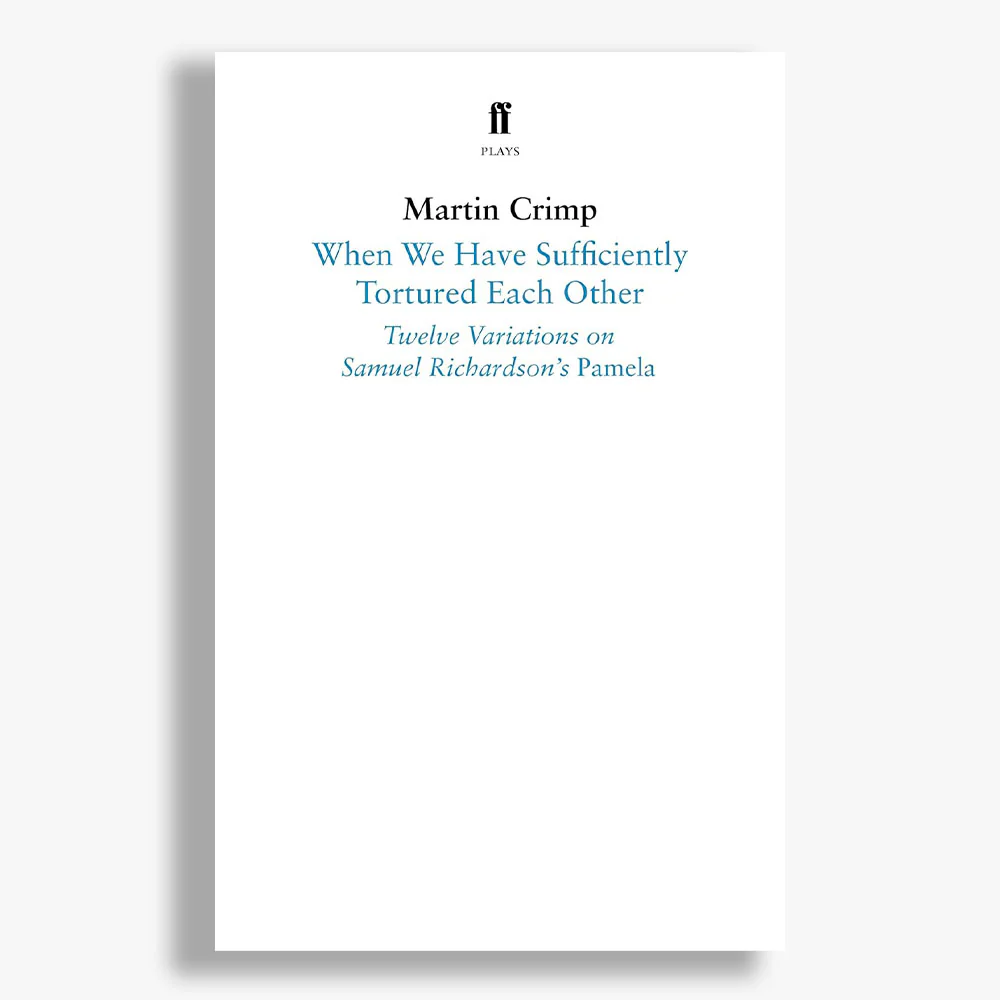 ff
PLAYS

Martin Crimp

When We Have Sufficiently Tortured Each Other

Twelve Variations on Samuel Richardson's Pamela